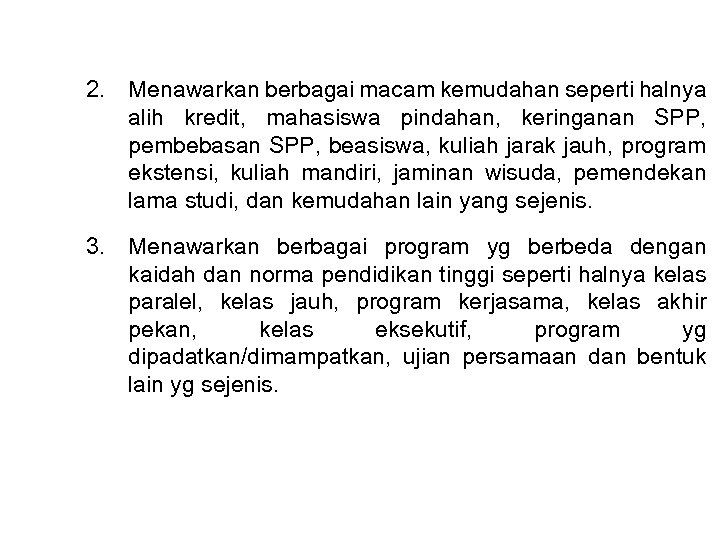 2. Menawarkan berbagai macam kemudahan seperti halnya alih kredit, mahasiswa pindahan, keringanan SPP, pembebasan SPP, beasiswa, kuliah jarak jauh, program ekstensi, kuliah mandiri, jaminan wisuda, pemendekan lama studi, dan kemudahan lain yang sejenis.

3. Menawarkan berbagai program yg berbeda dengan kaidah dan norma pendidikan tinggi seperti halnya kelas paralel, kelas jauh, program kerjasama, kelas akhir pekan, kelas eksekutif, program yg dipadatkan/dimampatkan, ujian persamaan dan bentuk lain yg sejenis.